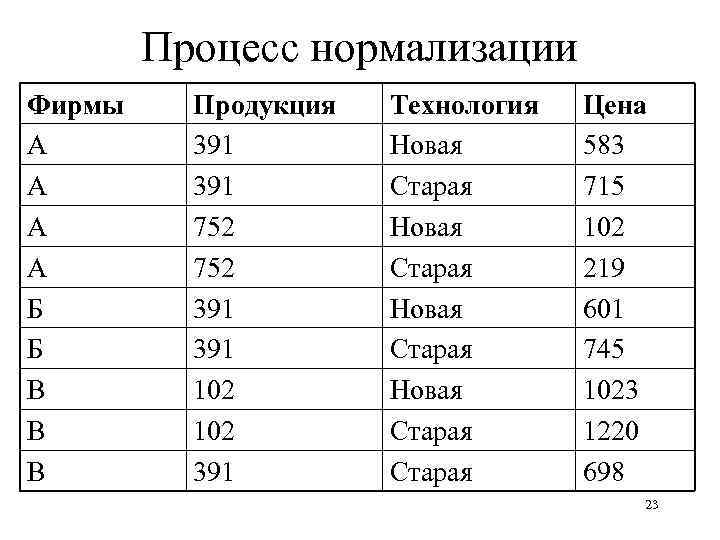 Процесс нормализации

| Фирмы | Продукция | Технология | Цена |
|---|---|---|---|
| А | 391 | Новая | 583 |
| А | 391 | Старая | 715 |
| А | 752 | Новая | 102 |
| А | 752 | Старая | 219 |
| Б | 391 | Новая | 601 |
| Б | 391 | Старая | 745 |
| В | 102 | Новая | 1023 |
| В | 102 | Старая | 1220 |
| В | 391 | Старая | 698 |

23